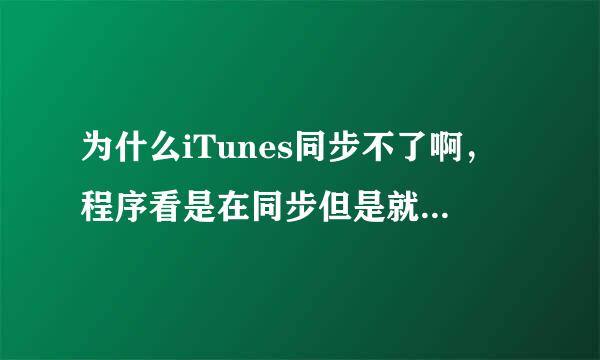 为什么iTunes同步不了啊，程序看是在同步但是就...